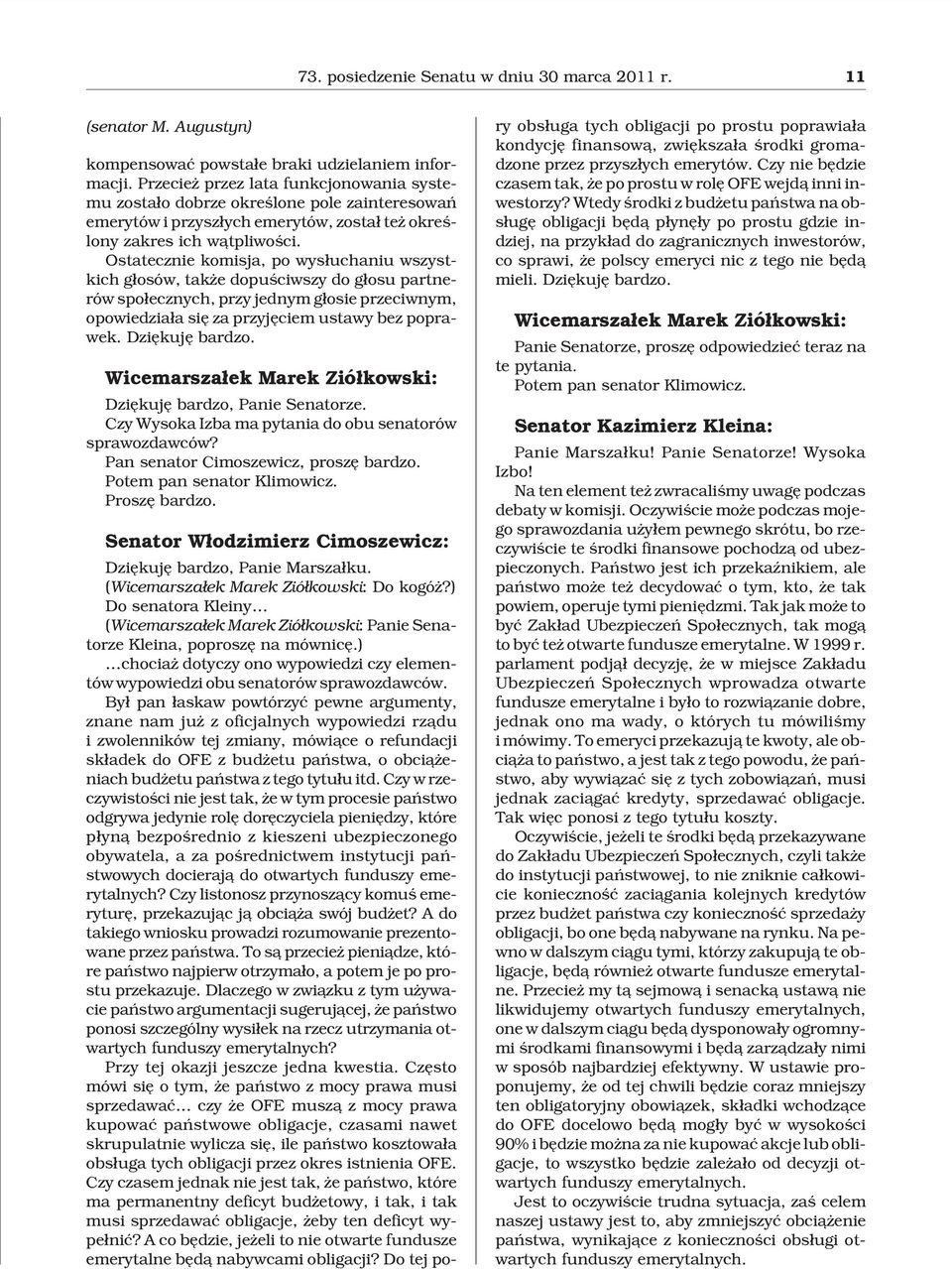 73. posiedzenie Senatu w dniu 30 marca 2011 r. 11

(senator M. Augustyn)

kompensować powstałe braki udzielaniem informacji. Przecież przez lata funkcjonowania systemu zostało dobrze określone pole zainteresowań emerytów i przyszłych emerytów, został też określony zakres ich wątpliwości.

Ostatecznie komisja, po wysłuchaniu wszystkich głosów, także dopuściwszy do głosu partnerów społecznych, przy jednym głosie przeciwnym, opowiedziała się za przyjęciem ustawy bez poprawek. Dziękuję bardzo.

Wicemarszałek Marek Ziółkowski:

Dziękuję bardzo, Panie Senatorze.

Czy Wysoka Izba ma pytania do obu senatorów sprawozdawców?

Pan senator Cimoszewicz, proszę bardzo.

Potem pan senator Klimowicz.

Proszę bardzo.

Senator Włodzimierz Cimoszewicz:

Dziękuję bardzo, Panie Marszałku.

(Wicemarszałek Marek Ziółkowski: Do kogóż?)

Do senatora Kleiny…

(Wicemarszałek Marek Ziółkowski: Panie Senatorze Kleina, poproszę na mównicę.)

…chociaż dotyczy ono wypowiedzi czy elementów wypowiedzi obu senatorów sprawozdawców.

Był pan łaskaw powtórzyć pewne argumenty, znane nam już z oficjalnych wypowiedzi rządu i zwolenników tej zmiany, mówiące o refundacji składek do OFE z budżetu państwa, o obciążeniach budżetu państwa z tego tytułu itd. Czy w rzeczywistości nie jest tak, że w tym procesie państwo odgrywa jedynie rolę doręczyciela pieniędzy, które płyną bezpośrednio z kieszeni ubezpieczonego obywatela, a za pośrednictwem instytucji państwowych docierają do otwartych funduszy emerytalnych? Czy listonosz przynoszący komuś emeryturę, przekazując ją obciąża swój budżet? A do takiego wniosku prowadzi rozumowanie prezentowane przez państwa. To są przecież pieniądze, które państwo najpierw otrzymało, a potem je po prostu przekazuje. Dlaczego w związku z tym używacie państwo argumentacji sugerującej, że państwo ponosi szczególny wysiłek na rzecz utrzymania otwartych funduszy emerytalnych?

Przy tej okazji jeszcze jedna kwestia. Często mówi się o tym, że państwo z mocy prawa musi sprzedawać… czy że OFE muszą z mocy prawa kupować państwowe obligacje, czasami nawet skrupulatnie wylicza się, ile państwo kosztowała obsługa tych obligacji przez okres istnienia OFE. Czy czasem jednak nie jest tak, że państwo, które ma permanentny deficyt budżetowy, i tak, i tak musi sprzedawać obligacje, żeby ten deficyt wypełnić? A co będzie, jeżeli to nie otwarte fundusze emerytalne będą nabywcami obligacji? Do tej pory obsługa tych obligacji po prostu poprawiała kondycję finansową, zwiększała środki gromadzone przez przyszłych emerytów. Czy nie będzie czasem tak, że po prostu w rolę OFE wejdą inni inwestorzy? Wtedy środki z budżetu państwa na obsługę obligacji będą płynęły po prostu gdzie indziej, na przykład do zagranicznych inwestorów, co sprawi, że polscy emeryci nic z tego nie będą mieli. Dziękuję bardzo.

Wicemarszałek Marek Ziółkowski:

Panie Senatorze, proszę odpowiedzieć teraz na te pytania.

Potem pan senator Klimowicz.

Senator Kazimierz Kleina:

Panie Marszałku! Panie Senatorze! Wysoka Izbo!

Na ten element też zwracaliśmy uwagę podczas debaty w komisji. Oczywiście może podczas mojego sprawozdania użyłem pewnego skrótu, bo rzeczywiście te środki finansowe pochodzą od ubezpieczonych. Państwo jest ich przekaźnikiem, ale państwo może też decydować o tym, kto, że tak powiem, operuje tymi pieniędzmi. Tak jak może to być Zakład Ubezpieczeń Społecznych, tak mogą to być też otwarte fundusze emerytalne. W 1999 r. parlament podjął decyzję, że w miejsce Zakładu Ubezpieczeń Społecznych wprowadza otwarte fundusze emerytalne i było to rozwiązanie dobre, jednak ono ma wady, o których tu mówiliśmy i mówimy. To emeryci przekazują te kwoty, ale obciąża to państwo, a jest tak z tego powodu, że państwo, aby wywiązać się z tych zobowiązań, musi jednak zaciągać kredyty, sprzedawać obligacje. Tak więc ponosi z tego tytułu koszty.

Oczywiście, jeżeli te środki będą przekazywane do Zakładu Ubezpieczeń Społecznych, czyli także do instytucji państwowej, to nie zniknie całkowicie konieczność zaciągania kolejnych kredytów przez budżet państwa czy konieczność sprzedaży obligacji, bo one będą nabywane na rynku. Na pewno w dalszym ciągu tymi, którzy zakupują te obligacje, będą również otwarte fundusze emerytalne. Przecież my tą sejmową i senacką ustawą nie likwidujemy otwartych funduszy emerytalnych, one w dalszym ciągu będą dysponowały ogromnymi środkami finansowymi i będą zarządzały nimi w sposób najbardziej efektywny. W ustawie proponujemy, że od tej chwili będzie coraz mniejszy ten obligatoryjny obowiązek, składki wchodzące do OFE docelowo będą mogły być w wysokości 90% i będzie można za nie kupować akcje lub obligacje, to wszystko będzie zależało od decyzji otwartych funduszy emerytalnych.

Jest to oczywiście trudna sytuacja, zaś celem naszej ustawy jest to, aby zmniejszyć obciążenie państwa, wynikające z konieczności obsługi otwartych funduszy emerytalnych.